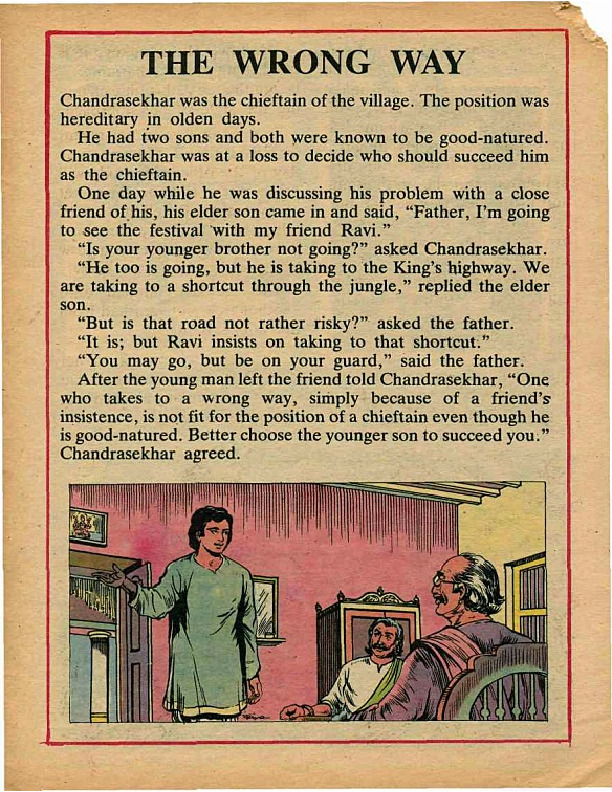 THE WRONG WAY

Chandrasekhar was the chieftain of the village. The position was hereditary in olden days.

He had two sons and both were known to be good-natured. Chandrasekhar was at a loss to decide who should succeed him as the chieftain.

One day while he was discussing his problem with a close friend of his, his elder son came in and said, "Father, I'm going to see the festival with my friend Ravi."

"Is your younger brother not going?" asked Chandrasekhar.

"He too is going, but he is taking to the King's highway. We are taking to a shortcut through the jungle," replied the elder son.

"But is that road not rather risky?" asked the father.

"It is; but Ravi insists on taking to that shortcut."

"You may go, but be on your guard," said the father.

After the young man left the friend told Chandrasekhar, "One who takes to a wrong way, simply because of a friend's insistence, is not fit for the position of a chieftain even though he is good-natured. Better choose the younger son to succeed you." Chandrasekhar agreed.